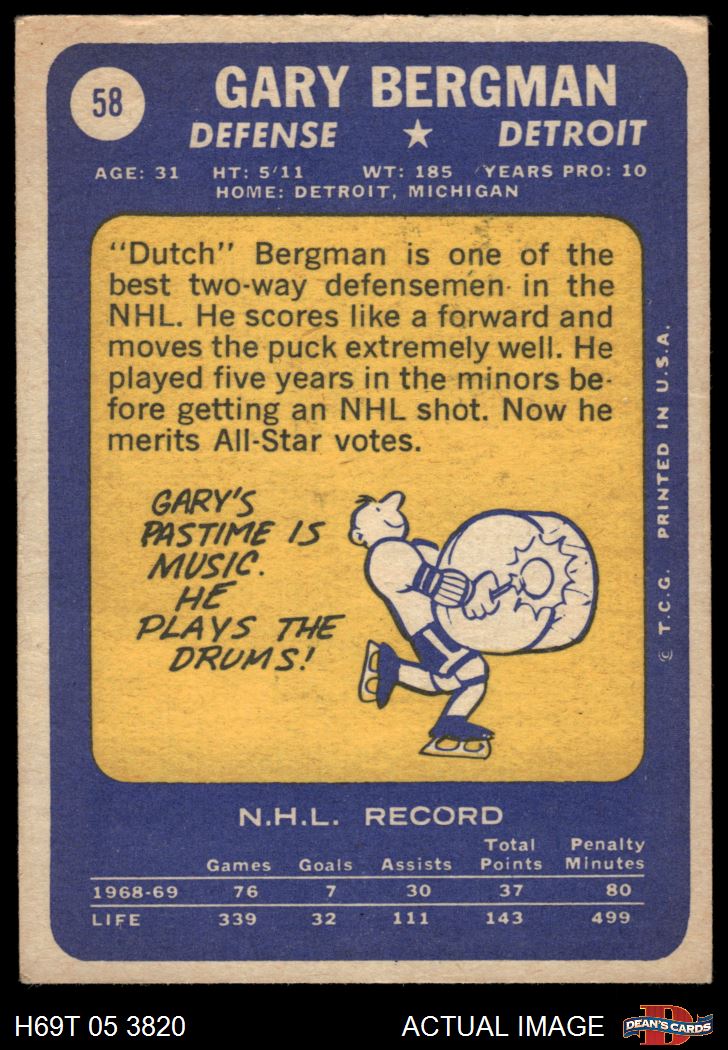 58

GARY BERGMAN

DEFENSE ★ DETROIT

AGE: 31 HT: 5'11 WT: 185 YEARS PRO: 10
HOME: DETROIT, MICHIGAN

"Dutch" Bergman is one of the best two-way defensemen in the NHL. He scores like a forward and moves the puck extremely well. He played five years in the minors before getting an NHL shot. Now he merits All-Star votes.

GARY'S
PASTIME IS
MUSIC.
HE
PLAYS THE
DRUMS!

© T.C.G. PRINTED IN U.S.A.

N.H.L. RECORD

| | Games | Goals | Assists | Total Points | Penalty Minutes |
|---|---|---|---|---|---|
| 1968-69 | 76 | 7 | 30 | 37 | 80 |
| LIFE | 339 | 32 | 111 | 143 | 499 |

H69T 05 3820

ACTUAL IMAGE

DEAN'S CARDS